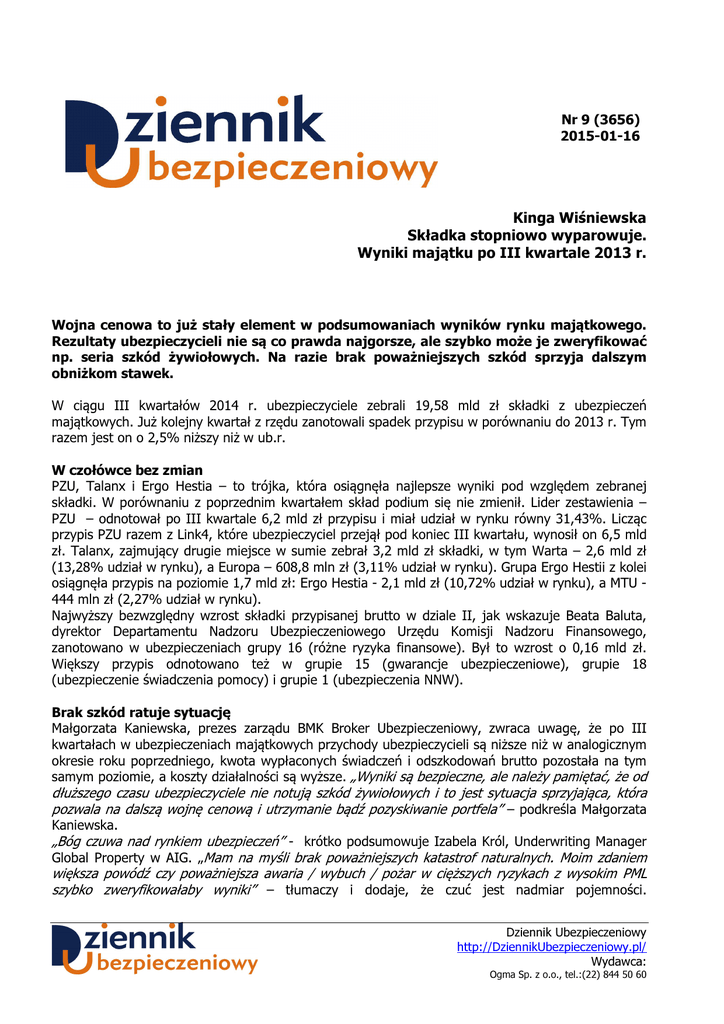 Dziennik Ubezpieczeniowy

Nr 9 (3656)
2015-01-16

Kinga Wiśniewska
Składka stopniowo wyparowuje.
Wyniki majątku po III kwartale 2013 r.

Wojna cenowa to już stały element w podsumowaniach wyników rynku majątkowego. Rezultaty ubezpieczycieli nie są co prawda najgorsze, ale szybko może je zweryfikować np. seria szkód żywiołowych. Na razie brak poważniejszych szkód sprzyja dalszym obniżkom stawek.

W ciągu III kwartałów 2014 r. ubezpieczyciele zebrali 19,58 mld zł składki z ubezpieczeń majątkowych. Już kolejny kwartał z rzędu zanotowali spadek przypisu w porównaniu do 2013 r. Tym razem jest on o 2,5% niższy niż w ub.r.

W czołówce bez zmian
PZU, Talanx i Ergo Hestia – to trójka, która osiągnęła najlepsze wyniki pod względem zebranej składki. W porównaniu z poprzednim kwartałem skład podium się nie zmienił. Lider zestawienia – PZU – odnotował po III kwartale 6,2 mld zł przypisu i miał udział w rynku równy 31,43%. Licząc przypis PZU razem z Link4, które ubezpieczyciel przejął pod koniec III kwartału, wynosił on 6,5 mld zł. Talanx, zajmujący drugie miejsce w sumie zebrał 3,2 mld zł składki, w tym Warta – 2,6 mld zł (13,28% udział w rynku), a Europa – 608,8 mln zł (3,11% udział w rynku). Grupa Ergo Hestii z kolei osiągnęła przypis na poziomie 1,7 mld zł: Ergo Hestia - 2,1 mld zł (10,72% udział w rynku), a MTU - 444 mln zł (2,27% udział w rynku).
Najwyższy bezwzględny wzrost składki przypisanej brutto w dziale II, jak wskazuje Beata Baluta, dyrektor Departamentu Nadzoru Ubezpieczeniowego Urzędu Komisji Nadzoru Finansowego, zanotowano w ubezpieczeniach grupy 16 (różne ryzyka finansowe). Był to wzrost o 0,16 mld zł. Większy przypis odnotowano też w grupie 15 (gwarancje ubezpieczeniowe), grupie 18 (ubezpieczenie świadczenia pomocy) i grupie 1 (ubezpieczenia NNW).

Brak szkód ratuje sytuację
Małgorzata Kaniewska, prezes zarządu BMK Broker Ubezpieczeniowy, zwraca uwagę, że po III kwartałach w ubezpieczeniach majątkowych przychody ubezpieczycieli są niższe niż w analogicznym okresie roku poprzedniego, kwota wypłaconych świadczeń i odszkodowań brutto pozostała na tym samym poziomie, a koszty działalności są wyższe. „Wyniki są bezpieczne, ale należy pamiętać, że od dłuższego czasu ubezpieczyciele nie notują szkód żywiołowych i to jest sytuacja sprzyjająca, która pozwala na dalszą wojnę cenową i utrzymanie bądź pozyskiwanie portfela” – podkreśla Małgorzata Kaniewska.
„Bóg czuwa nad rynkiem ubezpieczeń” - krótko podsumowuje Izabela Król, Underwriting Manager Global Property w AIG. „Mam na myśli brak poważniejszych katastrof naturalnych. Moim zdaniem większa powódź czy poważniejsza awaria / wybuch / pożar w cięższych ryzykach z wysokim PML szybko zweryfikowałaby wyniki” – tłumaczy i dodaje, że czuć jest nadmiar pojemności.

Dziennik Ubezpieczeniowy
Dziennik Ubezpieczeniowy
http://DziennikUbezpieczeniowy.pl/
Wydawca:
Ogma Sp. z o.o., tel.:(22) 844 50 60